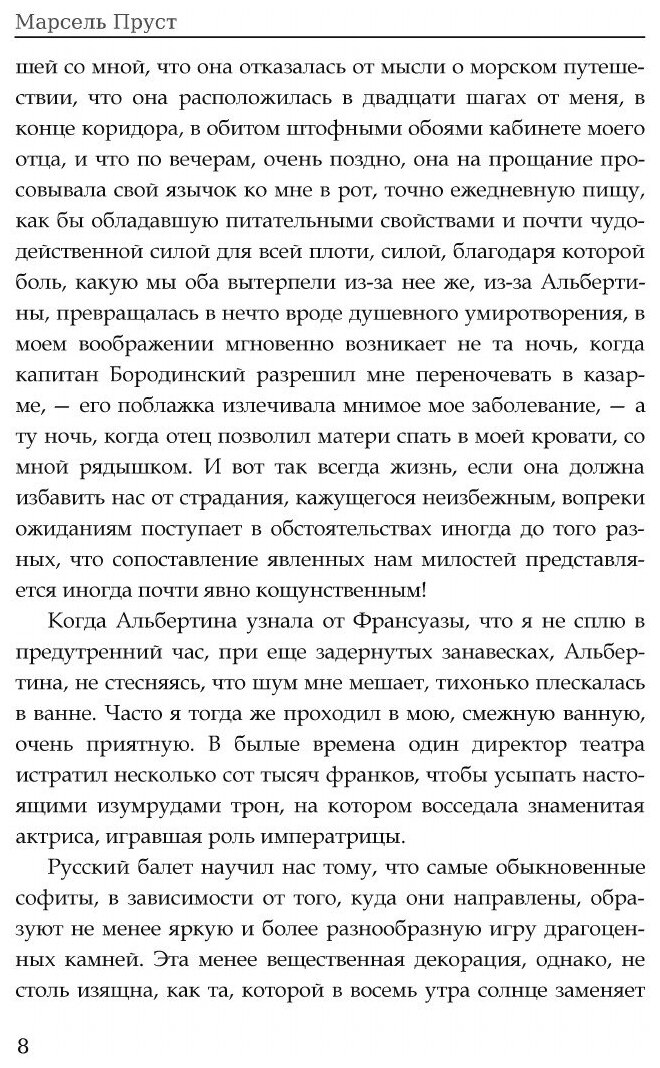 Марсель Пруст

шей со мной, что она отказалась от мысли о морском путешествии, что она расположилась в двадцати шагах от меня, в конце коридора, в обитом штофными обоями кабинете моего отца, и что по вечерам, очень поздно, она на прощание просовывала свой язычок ко мне в рот, точно ежедневную пищу, как бы обладавшую питательными свойствами и почти чудодейственной силой для всей плоти, силой, благодаря которой боль, какую мы оба вытерпели из-за нее же, из-за Альбертины, превращалась в нечто вроде душевного умиротворения, в моем воображении мгновенно возникает не та ночь, когда капитан Бородинский разрешил мне переночевать в казарме, — его поблажка излечивала мнимое мое заболевание, — а ту ночь, когда отец позволил матери спать в моей кровати, со мной рядышком. И вот так всегда жизнь, если она должна избавить нас от страдания, кажущегося неизбежным, вопреки ожиданиям поступает в обстоятельствах иногда до того разных, что сопоставление явленных нам милостей представляется иногда почти явно кощунственным!

Когда Альбертина узнала от Франсуазы, что я не сплю в предутренний час, при еще задернутых занавесках, Альбертина, не стесняясь, что шум мне мешает, тихонько плескалась в ванне. Часто я тогда же проходил в мою, смежную ванную, очень приятную. В былые времена один директор театра истратил несколько сот тысяч франков, чтобы усыпать настоящими изумрудами трон, на котором восседала знаменитая актриса, игравшая роль императрицы.

Русский балет научил нас тому, что самые обыкновенные софиты, в зависимости от того, куда они направлены, образуют не менее яркую и более разнообразную игру драгоценных камней. Эта менее вещественная декорация, однако, не столь изящна, как та, которой в восемь утра солнце заменяет

8